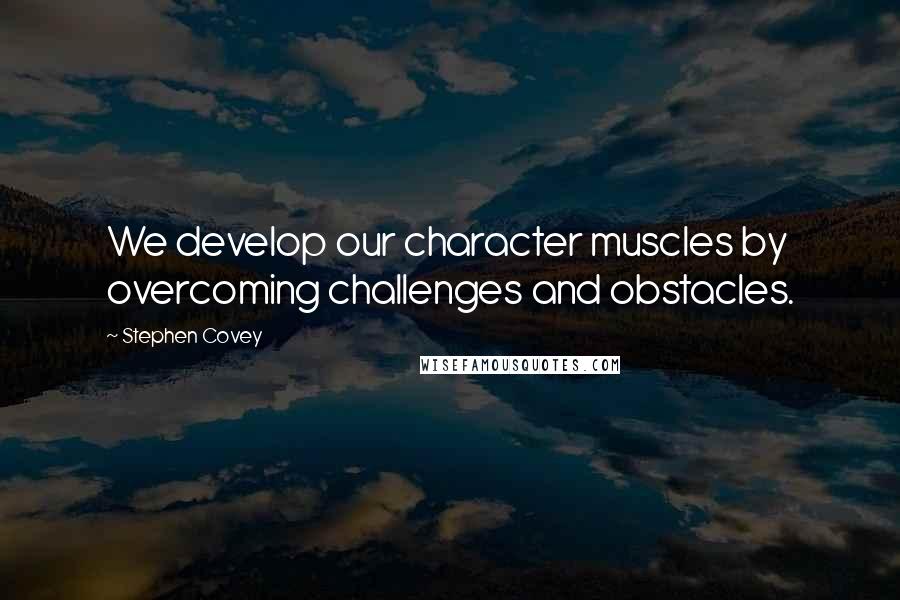 We develop our character muscles by overcoming challenges and obstacles.

~ Stephen Covey

WISEFAMOUSQUOTES.COM